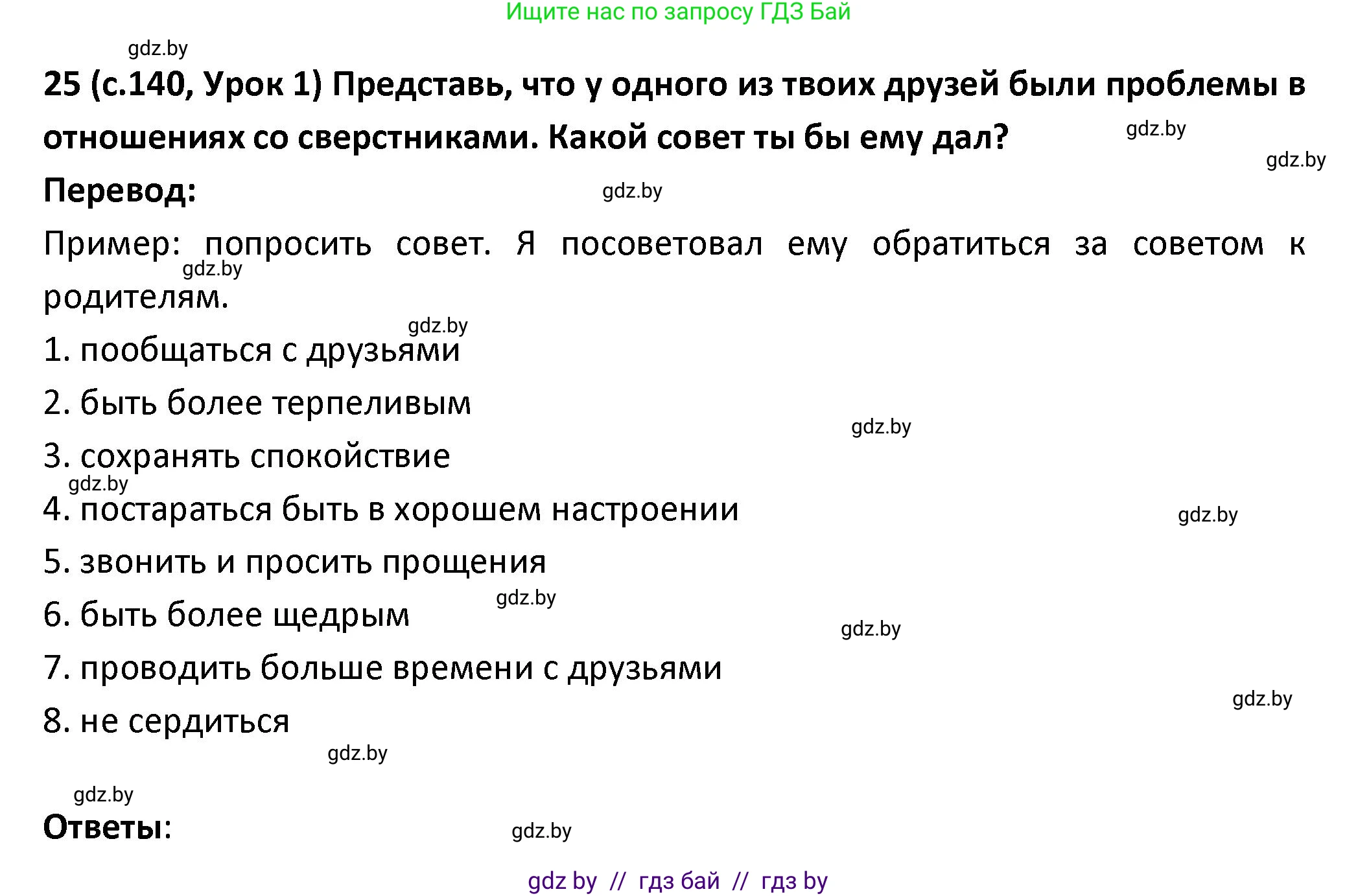 Ищите нас по запросу ГДЗ Бай

gdz.by

25 (с.140, Урок 1) Представь, что у одного из твоих друзей были проблемы в отношениях со сверстниками. Какой совет ты бы ему дал?

gdz.by

gdz.by

Перевод:

gdz.by

Пример: попросить совет. Я посоветовал ему обратиться за советом к родителям.

gdz.by

gdz.by

1. пообщаться с друзьями

2. быть более терпеливым

gdz.by

3. сохранять спокойствие

gdz.by

4. постараться быть в хорошем настроении

gdz.by

5. звонить и просить прощения

gdz.by

6. быть более щедрым

gdz.by

7. проводить больше времени с друзьями

gdz.by

8. не сердиться

gdz.by

gdz.by

Ответы:

gdz.by

gdz by // гдз бай // гдз by